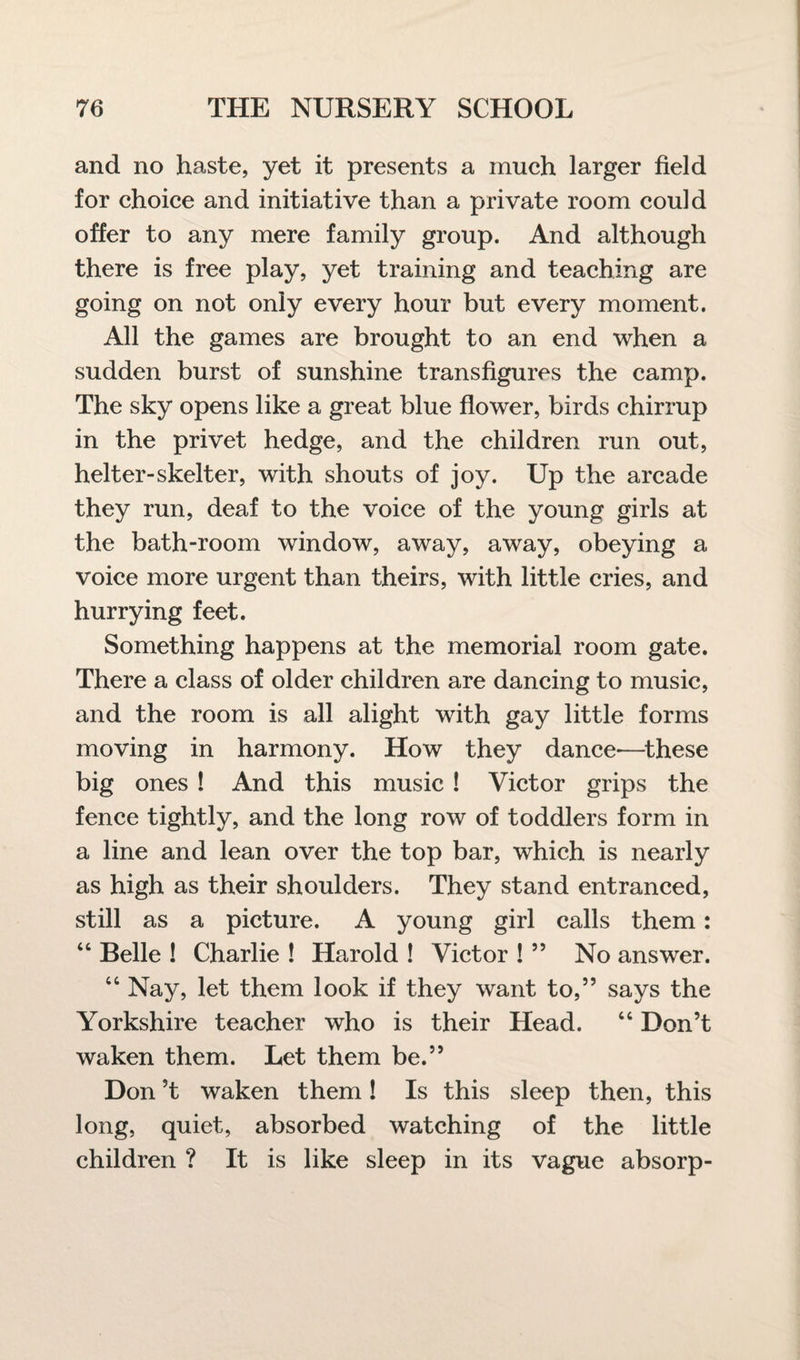 76 THE NURSERY SCHOOL

and no haste, yet it presents a much larger field for choice and initiative than a private room could offer to any mere family group. And although there is free play, yet training and teaching are going on not only every hour but every moment.

All the games are brought to an end when a sudden burst of sunshine transfigures the camp. The sky opens like a great blue flower, birds chirrup in the privet hedge, and the children run out, helter-skelter, with shouts of joy. Up the arcade they run, deaf to the voice of the young girls at the bath-room window, away, away, obeying a voice more urgent than theirs, with little cries, and hurrying feet.

Something happens at the memorial room gate. There a class of older children are dancing to music, and the room is all alight with gay little forms moving in harmony. How they dance—these big ones ! And this music ! Victor grips the fence tightly, and the long row of toddlers form in a line and lean over the top bar, which is nearly as high as their shoulders. They stand entranced, still as a picture. A young girl calls them : “ Belle ! Charlie ! Harold ! Victor ! ” No answer.

“ Nay, let them look if they want to,” says the Yorkshire teacher who is their Head. “ Don’t waken them. Let them be.”

Don ’t waken them ! Is this sleep then, this long, quiet, absorbed watching of the little children ? It is like sleep in its vague absorp-